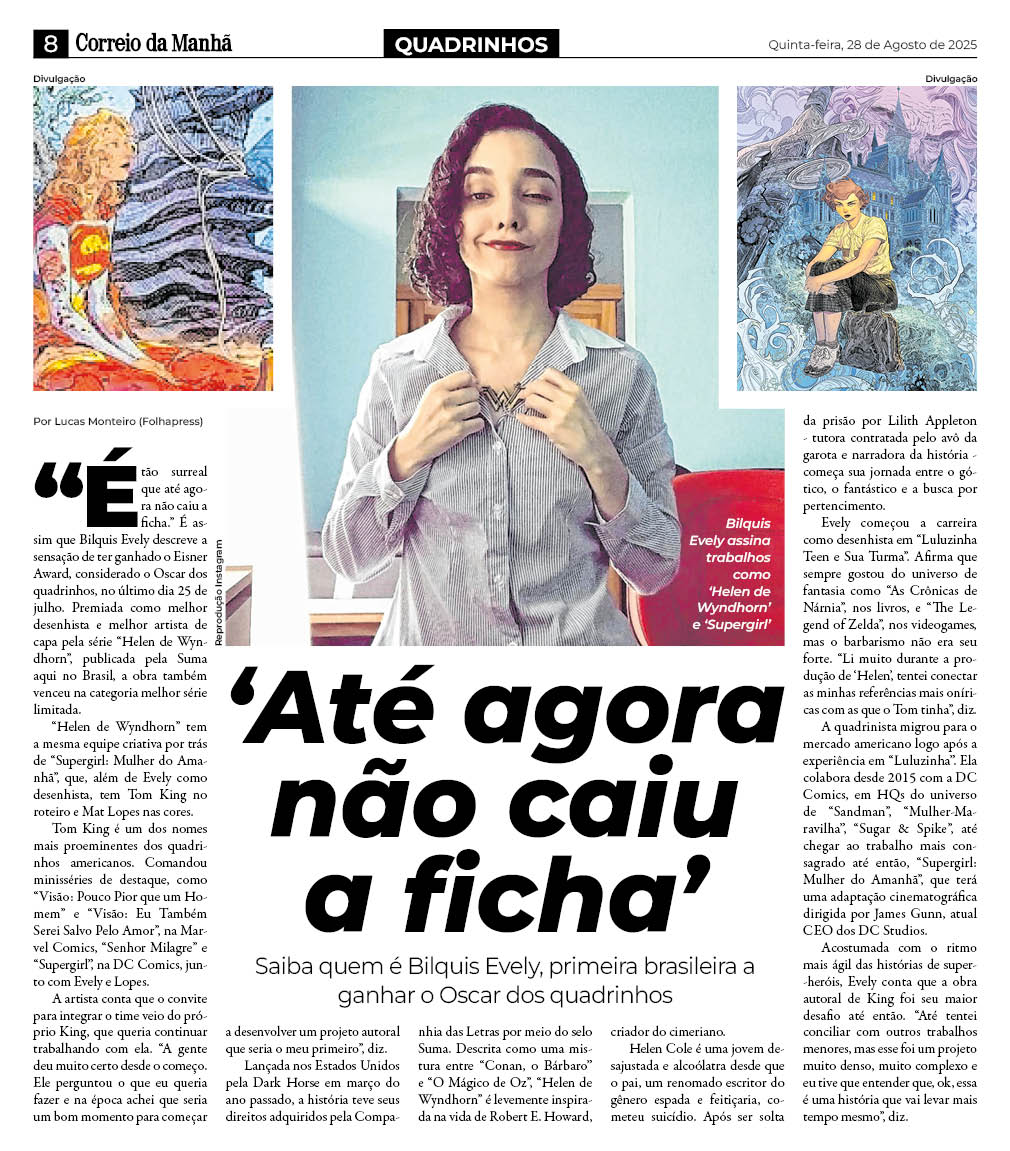 8 Correio da Manhã

QUADRINHOS

Quinta-feira, 28 de Agosto de 2025

Divulgação

Divulgação

Reprodução Instagram

Bilquis Evely assina trabalhos como 'Helen de Wyndhorn' e 'Supergirl'

'Até agora não caiu a ficha'

Saiba quem é Bilquis Evely, primeira brasileira a ganhar o Oscar dos quadrinhos

Por Lucas Monteiro (Folhapress)

"É tão surreal que até agora não caiu a ficha." É assim que Bilquis Evely descreve a sensação de ter ganhado o Eisner Award, considerado o Oscar dos quadrinhos, no último dia 25 de julho. Premiada como melhor desenhista e melhor artista de capa pela série "Helen de Wyndhorn", publicada pela Suma aqui no Brasil, a obra também venceu na categoria melhor série limitada.

"Helen de Wyndhorn" tem a mesma equipe criativa por trás de "Supergirl: Mulher do Amanhã", que, além de Evely como desenhista, tem Tom King no roteiro e Mat Lopes nas cores.

Tom King é um dos nomes mais proeminentes dos quadrinhos americanos. Comandou minisséries de destaque, como "Visão: Pouco Pior que um Homem" e "Visão: Eu Também Serei Salvo Pelo Amor", na Marvel Comics, "Senhor Milagre" e "Supergirl", na DC Comics, junto com Evely e Lopes.

A artista conta que o convite para integrar o time veio do próprio King, que queria continuar trabalhando com ela. "A gente deu muito certo desde o começo. Ele perguntou o que eu queria fazer e na época achei que seria um bom momento para começar a desenvolver um projeto autoral que seria o meu primeiro", diz.

Lançada nos Estados Unidos pela Dark Horse em março do ano passado, a história teve seus direitos adquiridos pela Companhia das Letras por meio do selo Suma. Descrita como uma mistura entre "Conan, o Bárbaro" e "O Mágico de Oz", "Helen de Wyndhorn" é levemente inspirada na vida de Robert E. Howard, criador do cimeriano.

Helen Cole é uma jovem desajustada e alcoólatra desde que o pai, um renomado escritor do gênero espada e feitiçaria, cometeu suicídio. Após ser solta da prisão por Lilith Appleton - tutora contratada pelo avô da garota e narradora da história - começa sua jornada entre o gótico, o fantástico e a busca por pertencimento.

Evely começou a carreira como desenhista em "Luluzinha Teen e Sua Turma". Afirma que sempre gostou do universo de fantasia como "As Crônicas de Nárnia", nos livros, e "The Legend of Zelda", nos videogames, mas o barbarismo não era seu forte. "Li muito durante a produção de 'Helen', tentei conectar as minhas referências mais oníricas com as que o Tom tinha", diz.

A quadrinista migrou para o mercado americano logo após a experiência em "Luluzinha". Ela colabora desde 2015 com a DC Comics, em HQs do universo de "Sandman", "Mulher-Maravilha", "Sugar & Spike", até chegar ao trabalho mais consagrado até então, "Supergirl: Mulher do Amanhã", que terá uma adaptação cinematográfica dirigida por James Gunn, atual CEO dos DC Studios.

Acostumada com o ritmo mais ágil das histórias de super-heróis, Evely conta que a obra autoral de King foi seu maior desafio até então. "Até tentei conciliar com outros trabalhos menores, mas esse foi um projeto muito denso, muito complexo e eu tive que entender que, ok, essa é uma história que vai levar mais tempo mesmo", diz.